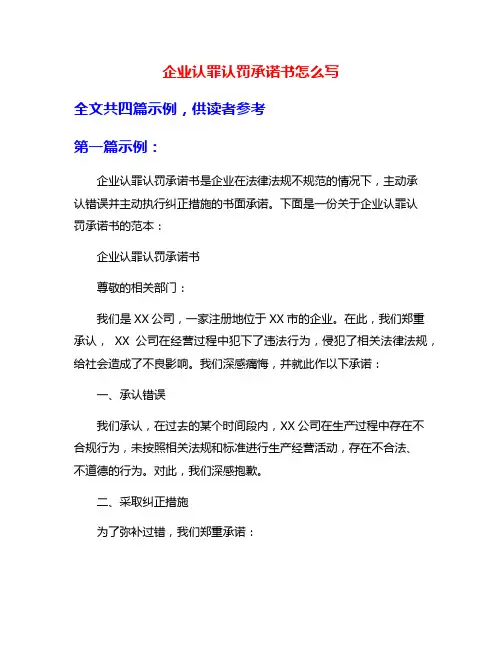 企业认罪认罚承诺书怎么写

全文共四篇示例，供读者参考

第一篇示例：

企业认罪认罚承诺书是企业在法律法规不规范的情况下，主动承认错误并主动执行纠正措施的书面承诺。下面是一份关于企业认罪认罚承诺书的范本：

企业认罪认罚承诺书

尊敬的相关部门：

我们是XX公司，一家注册地位于XX市的企业。在此，我们郑重承认， XX 公司在经营过程中犯下了违法行为，侵犯了相关法律法规，给社会造成了不良影响。我们深感痛悔，并就此作以下承诺：

一、承认错误

我们承认，在过去的某个时间段内，XX公司在生产过程中存在不合规行为，未按照相关法规和标准进行生产经营活动，存在不合法、不道德的行为。对此，我们深感抱歉。

二、采取纠正措施

为了弥补过错，我们郑重承诺：